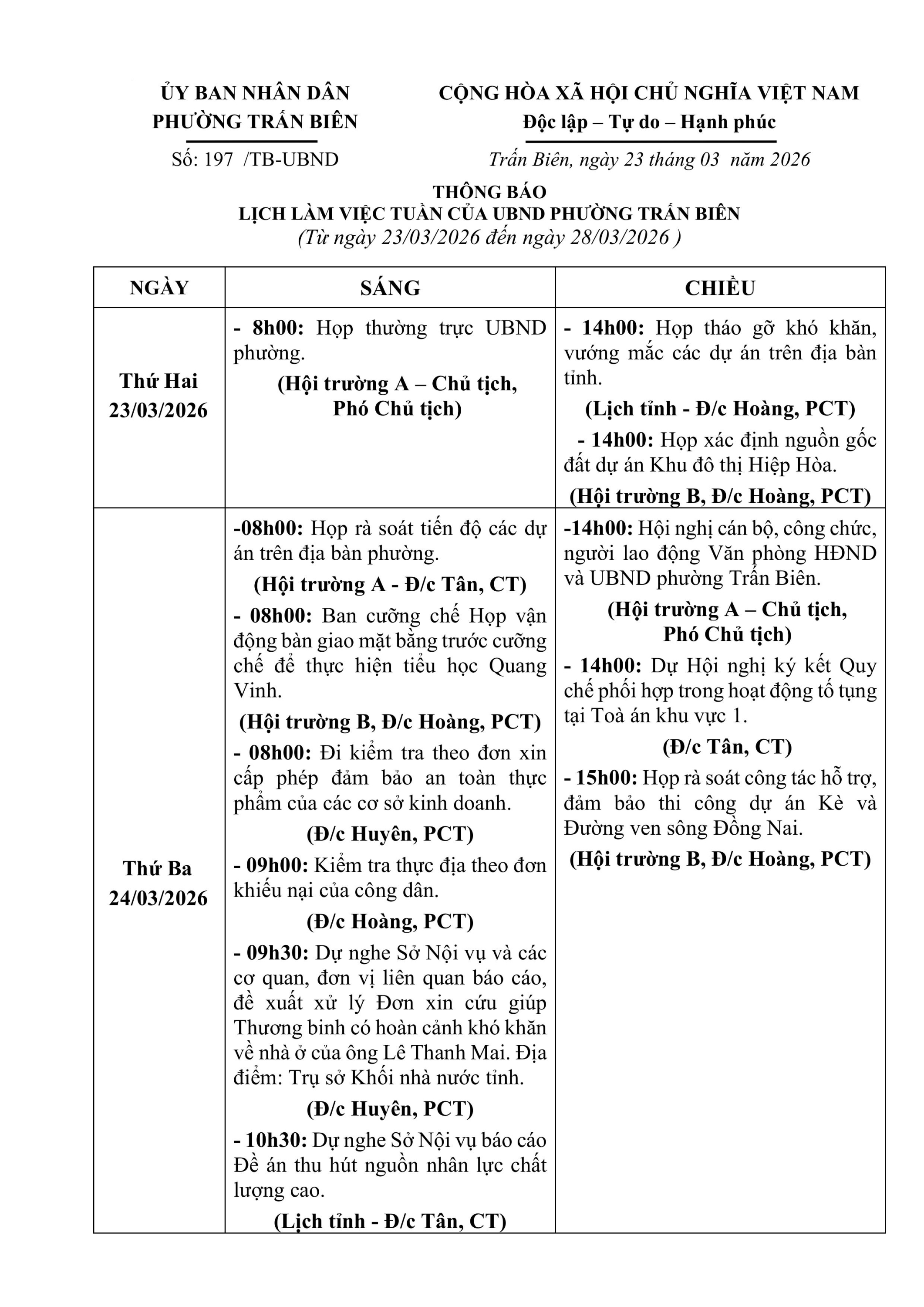 ỦY BAN NHÂN DÂN
PHƯỜNG TRẤN BIÊN

Số: 197 /TB-UBND

CỘNG HÒA XÃ HỘI CHỦ NGHĨA VIỆT NAM
Độc lập – Tự do – Hạnh phúc

Trấn Biên, ngày 23 tháng 03 năm 2026

THÔNG BÁO
LỊCH LÀM VIỆC TUẦN CỦA UBND PHƯỜNG TRẤN BIÊN
(Từ ngày 23/03/2026 đến ngày 28/03/2026 )

| NGÀY | SÁNG | CHIỀU |
|---|---|---|
| Thứ Hai 23/03/2026 | - 8h00: Họp thường trực UBND phường. (Hội trường A – Chủ tịch, Phó Chủ tịch) | - 14h00: Họp tháo gỡ khó khăn, vướng mắc các dự án trên địa bàn tỉnh. (Lịch tỉnh - Đ/c Hoàng, PCT) - 14h00: Họp xác định nguồn gốc đất dự án Khu đô thị Hiệp Hòa. (Hội trường B, Đ/c Hoàng, PCT) |
| Thứ Ba 24/03/2026 | -08h00: Họp rà soát tiến độ các dự án trên địa bàn phường. (Hội trường A - Đ/c Tân, CT) - 08h00: Ban cưỡng chế Họp vận động bàn giao mặt bằng trước cưỡng chế để thực hiện tiểu học Quang Vinh. (Hội trường B, Đ/c Hoàng, PCT) - 08h00: Đi kiểm tra theo đơn xin cấp phép đảm bảo an toàn thực phẩm của các cơ sở kinh doanh. (Đ/c Huyên, PCT) - 09h00: Kiểm tra thực địa theo đơn khiếu nại của công dân. (Đ/c Hoàng, PCT) - 09h30: Dự nghe Sở Nội vụ và các cơ quan, đơn vị liên quan báo cáo, đề xuất xử lý Đơn xin cứu giúp Thương binh có hoàn cảnh khó khăn về nhà ở của ông Lê Thanh Mai. Địa điểm: Trụ sở Khối nhà nước tỉnh. (Đ/c Huyên, PCT) - 10h30: Dự nghe Sở Nội vụ báo cáo Đề án thu hút nguồn nhân lực chất lượng cao. (Lịch tỉnh - Đ/c Tân, CT) | -14h00: Hội nghị cán bộ, công chức, người lao động Văn phòng HĐND và UBND phường Trấn Biên. (Hội trường A – Chủ tịch, Phó Chủ tịch) - 14h00: Dự Hội nghị ký kết Quy chế phối hợp trong hoạt động tố tụng tại Toà án khu vực 1. (Đ/c Tân, CT) - 15h00: Họp rà soát công tác hỗ trợ, đảm bảo thi công dự án Kè và Đường ven sông Đồng Nai. (Hội trường B, Đ/c Hoàng, PCT) |